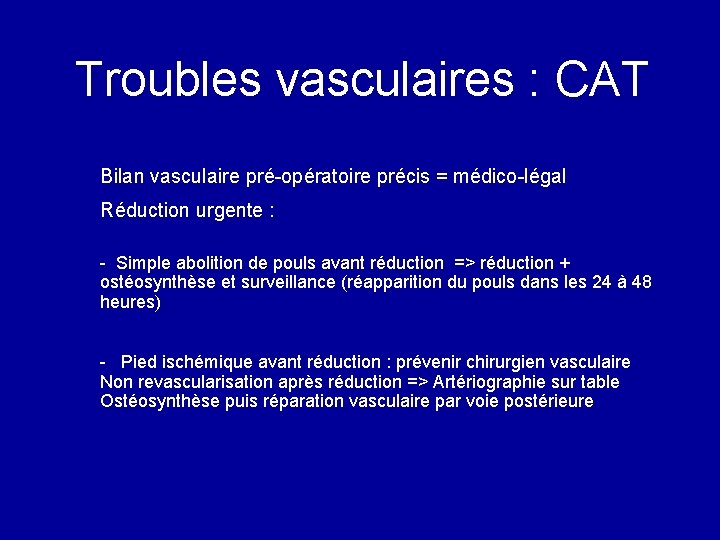 Troubles vasculaires : CAT

Bilan vasculaire pré-opératoire précis = médico-légal

Réduction urgente :

- Simple abolition de pouls avant réduction => réduction + ostéosynthèse et surveillance (réapparition du pouls dans les 24 à 48 heures)

- Pied ischémique avant réduction : prévenir chirurgien vasculaire
Non revascularisation après réduction => Artériographie sur table
Ostéosynthèse puis réparation vasculaire par voie postérieure